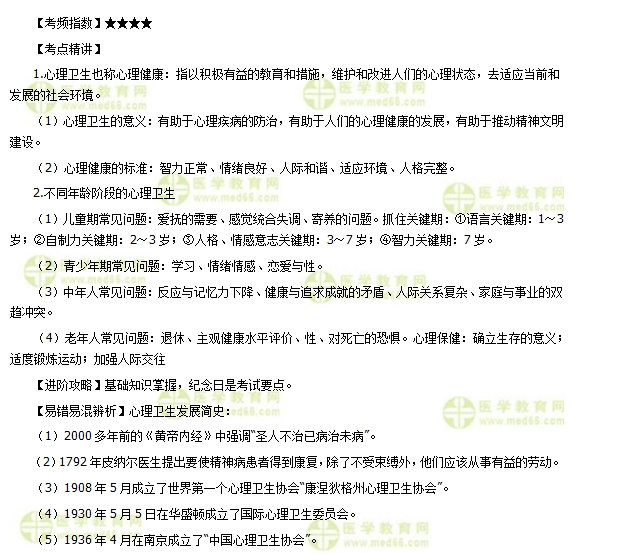 【考频指数】★★★★

【考点精讲】

1.心理卫生也称心理健康：指以积极有益的教育和措施，维护和改进人们的心理状态，去适应当前和发展的社会环境。

（1）心理卫生的意义：有助于心理疾病的防治，有助于人们的心理健康的发展，有助于推动精神文明建设。

（2）心理健康的标准：智力正常、情绪良好、人际和谐、适应环境、人格完整。

2.不同年龄阶段的心理卫生

（1）儿童期常见问题：爱抚的需要、感觉统合失调、寄养的问题。抓住关键期：①语言关键期：1～3岁；②自制力关键期：2～3岁；③人格、情感意志关键期：3～7岁；④智力关键期：7岁。

（2）青少年期常见问题：学习、情绪情感、恋爱与性。

（3）中年人常见问题：反应与记忆力下降、健康与追求成就的矛盾、人际关系复杂、家庭与事业的双趋冲突。

（4）老年人常见问题：退休、主观健康水平评价、性、对死亡的恐惧。心理保健：确立生存的意义；适度锻炼运动；加强人际交往

【进阶攻略】基础知识掌握，纪念日是考试要点。

【易错易混辨析】心理卫生发展简史：

（1）2000多年前的《黄帝内经》中强调"圣人不治已病治未病"。

（2）1792年皮纳尔医生提出要使精神病患者得到康复，除了不受束缚外，他们应该从事有益的劳动。

（3）1908年5月成立了世界第一个心理卫生协会"康涅狄格州心理卫生协会"。

（4）1930年5月5日在华盛顿成立了国际心理卫生委员会。

（5）1936年4月在南京成立了"中国心理卫生协会"。

医学教育网 www.med66.com